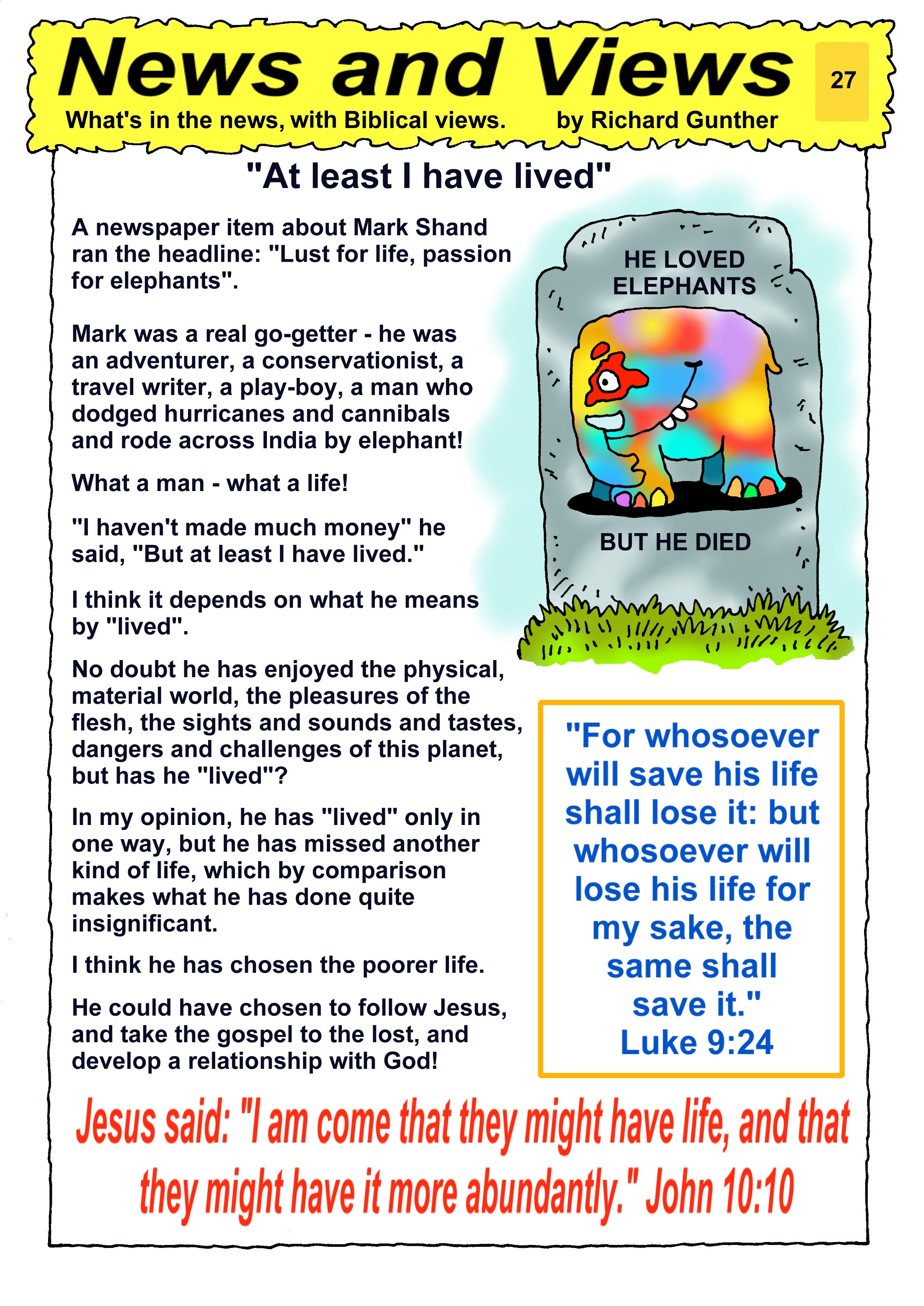 News and Views

27

What's in the news, with Biblical views. by Richard Gunther

"At least I have lived"

A newspaper item about Mark Shand ran the headline: "Lust for life, passion for elephants".

Mark was a real go-getter - he was an adventurer, a conservationist, a travel writer, a play-boy, a man who dodged hurricanes and cannibals and rode across India by elephant!

What a man - what a life!

"I haven't made much money" he said, "But at least I have lived."

I think it depends on what he means by "lived".

No doubt he has enjoyed the physical, material world, the pleasures of the flesh, the sights and sounds and tastes, dangers and challenges of this planet, but has he "lived"?

In my opinion, he has "lived" only in one way, but he has missed another kind of life, which by comparison makes what he has done quite insignificant.

I think he has chosen the poorer life.

He could have chosen to follow Jesus, and take the gospel to the lost, and develop a relationship with God!

HE LOVED ELEPHANTS

BUT HE DIED

"For whosoever will save his life shall lose it: but whosoever will lose his life for my sake, the same shall save it." Luke 9:24

Jesus said: "I am come that they might have life, and that they might have it more abundantly." John 10:10